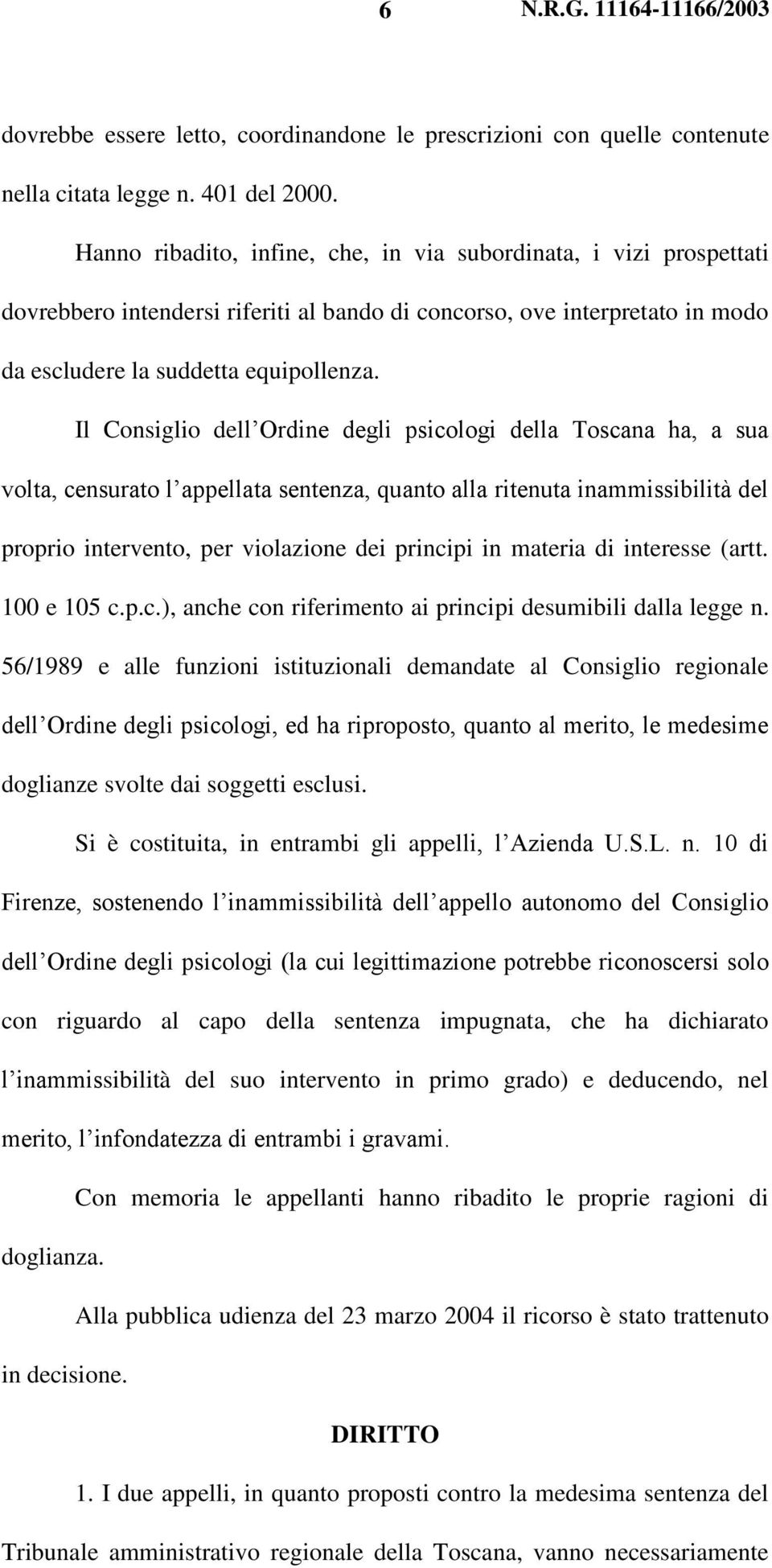 6 N.R.G. 11164-11166/2003

dovrebbe essere letto, coordinandone le prescrizioni con quelle contenute nella citata legge n. 401 del 2000.

Hanno ribadito, infine, che, in via subordinata, i vizi prospettati dovrebbero intendersi riferiti al bando di concorso, ove interpretato in modo da escludere la suddetta equipollenza.

Il Consiglio dell Ordine degli psicologi della Toscana ha, a sua volta, censurato l appellata sentenza, quanto alla ritenuta inammissibilità del proprio intervento, per violazione dei principi in materia di interesse (artt. 100 e 105 c.p.c.), anche con riferimento ai principi desumibili dalla legge n. 56/1989 e alle funzioni istituzionali demandate al Consiglio regionale dell Ordine degli psicologi, ed ha riproposto, quanto al merito, le medesime doglianze svolte dai soggetti esclusi.

Si è costituita, in entrambi gli appelli, l Azienda U.S.L. n. 10 di Firenze, sostenendo l inammissibilità dell appello autonomo del Consiglio dell Ordine degli psicologi (la cui legittimazione potrebbe riconoscersi solo con riguardo al capo della sentenza impugnata, che ha dichiarato l inammissibilità del suo intervento in primo grado) e deducendo, nel merito, l infondatezza di entrambi i gravami.

Con memoria le appellanti hanno ribadito le proprie ragioni di doglianza.

Alla pubblica udienza del 23 marzo 2004 il ricorso è stato trattenuto in decisione.

DIRITTO

1. I due appelli, in quanto proposti contro la medesima sentenza del Tribunale amministrativo regionale della Toscana, vanno necessariamente